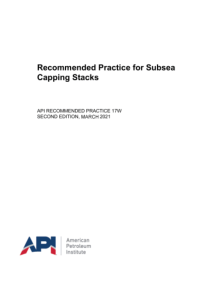 Recommended Practice for Subsea Capping Stacks

API RECOMMENDED PRACTICE 17W
SECOND EDITION, MARCH 2021

API

American
Petroleum
Institute